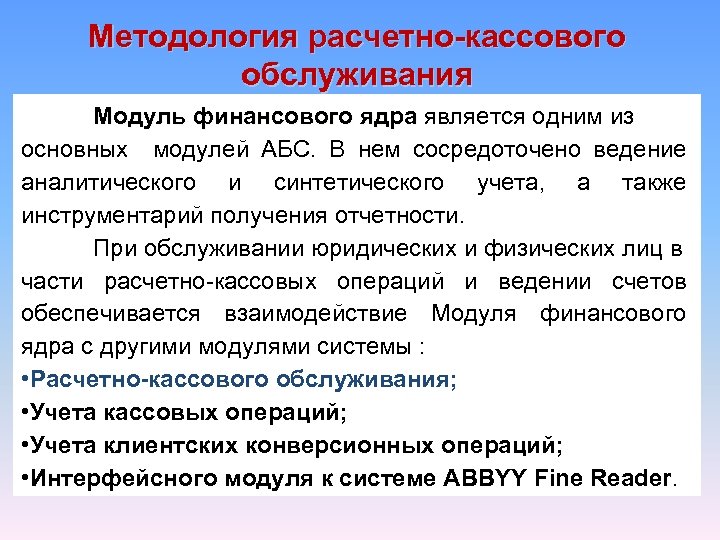 Методология расчетно-кассового обслуживания

Модуль финансового ядра является одним из основных модулей АБС. В нем сосредоточено ведение аналитического и синтетического учета, а также инструментарий получения отчетности.

При обслуживании юридических и физических лиц в части расчетно-кассовых операций и ведении счетов обеспечивается взаимодействие Модуля финансового ядра с другими модулями системы :

•Расчетно-кассового обслуживания;

•Учета кассовых операций;

•Учета клиентских конверсионных операций;

•Интерфейсного модуля к системе ABBYY Fine Reader.